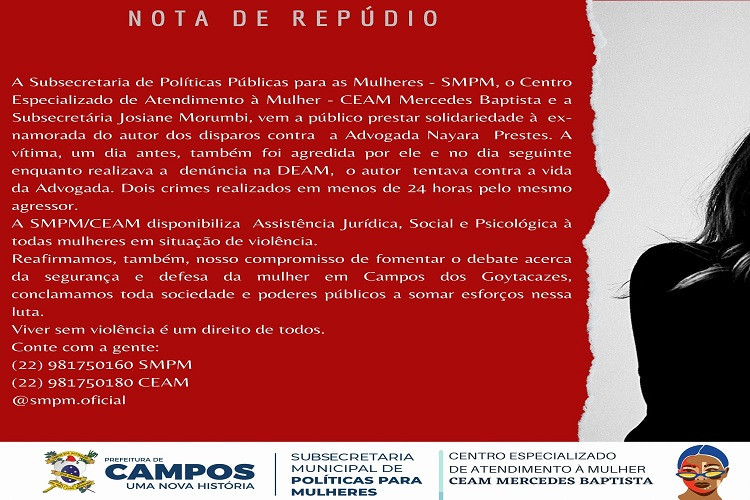 NOTA DE REPÚDIO

A Subsecretaria de Políticas Públicas para as Mulheres - SMPM, o Centro Especializado de Atendimento à Mulher - CEAM Mercedes Baptista e a Subsecretária Josiane Morumbi, vem a público prestar solidariedade à ex-namorada do autor dos disparos contra a Advogada Nayara Prestes. A vítima, um dia antes, também foi agredida por ele e no dia seguinte enquanto realizava a denúncia na DEAM, o autor tentava contra a vida da Advogada. Dois crimes realizados em menos de 24 horas pelo mesmo agressor.
A SMPM/CEAM disponibiliza Assistência Jurídica, Social e Psicológica à todas mulheres em situação de violência.
Reafirmamos, também, nosso compromisso de fomentar o debate acerca da segurança e defesa da mulher em Campos dos Goytacazes, conclamamos toda sociedade e poderes públicos a somar esforços nessa luta.
Viver sem violência é um direito de todos.
Conte com a gente:
(22) 981750160 SMPM
(22) 981750180 CEAM
@smpm.oficial

PREFEITURA DE
CAMPOS
UMA NOVA HISTÓRIA

SUBSECRETARIA MUNICIPAL DE POLÍTICAS PARA MULHERES

CENTRO ESPECIALIZADO DE ATENDIMENTO À MULHER
CEAM MERCEDES BAPTISTA